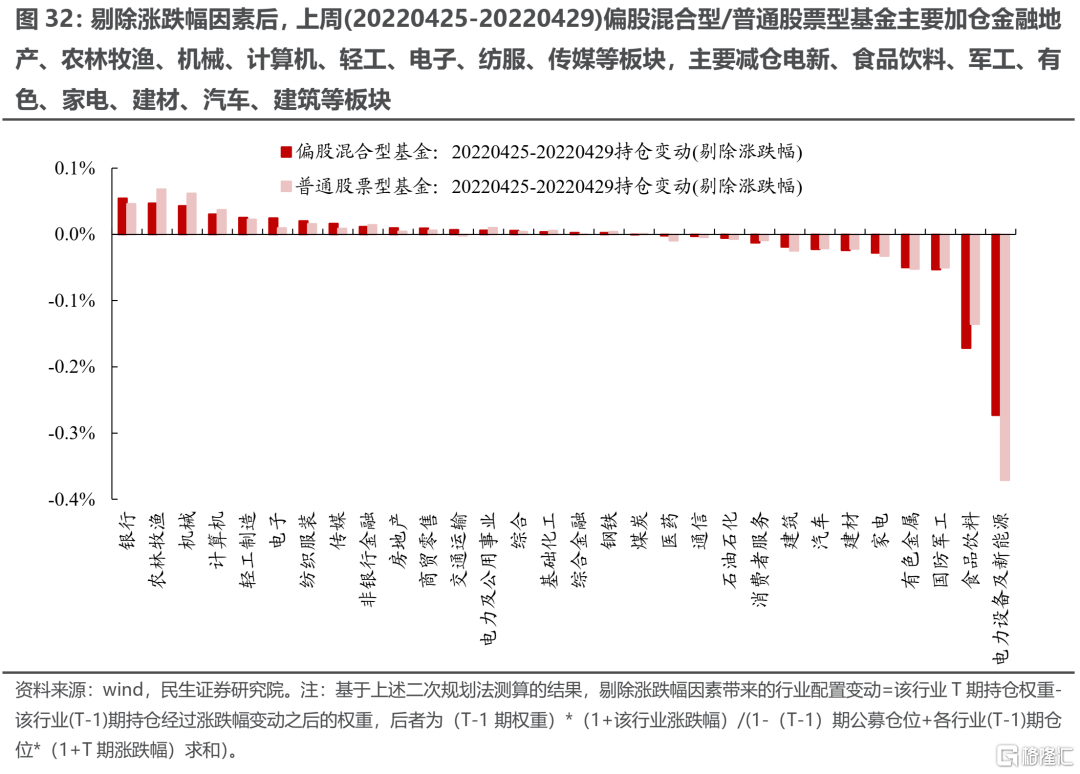 图 32：剔除涨跌幅因素后，上周(20220425-20220429)偏股混合型/普通股票型基金主要加仓金融地产、农林牧渔、机械、计算机、轻工、电子、纺服、传媒等板块，主要减仓电新、食品饮料、军工、有色、家电、建材、汽车、建筑等板块

偏股混合型基金：20220425-20220429持仓变动(剔除涨跌幅)
普通股票型基金：20220425-20220429持仓变动(剔除涨跌幅)

0.1%
0.0%
-0.1%
-0.2%
-0.3%
-0.4%

银行
农林牧渔
机械
计算机
轻工制造
电子
纺织服装
传媒
非银行金融
房地产
商贸零售
交通运输
电力及公用事业
综合
基础化工
综合金融
钢铁
煤炭
医药
通信
石油石化
消费者服务
建筑
汽车
建材
家电
有色金属
国防军工
食品饮料
电力设备及新能源

资料来源：wind，民生证券研究院。注：基于上述二次规划法测算的结果，剔除涨跌幅因素带来的行业配置变动=该行业 T 期持仓权重-该行业(T-1)期持仓经过涨跌幅变动之后的权重，后者为（T-1 期权重）*（1+该行业涨跌幅）/(1-（T-1）期公募仓位+各行业(T-1)期仓位*（1+T 期涨跌幅）求和)。

格隆汇